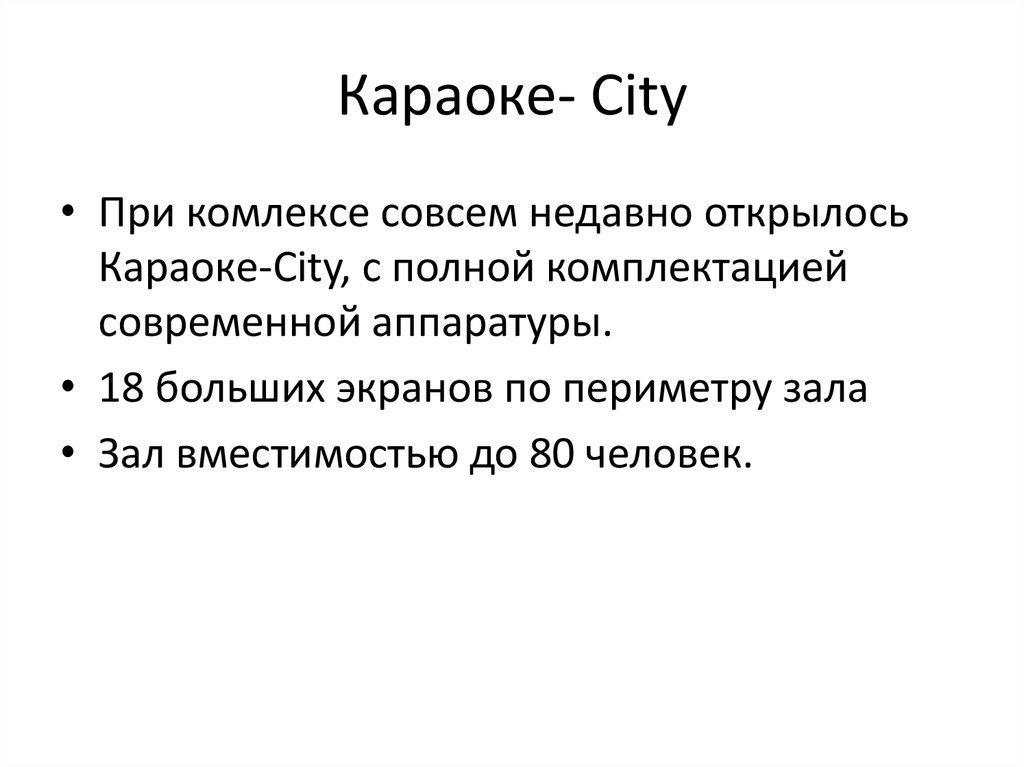 Караоке- City

• При комлексе совсем недавно открылось Караоке-City, с полной комплектацией современной аппаратуры.
• 18 больших экранов по периметру зала
• Зал вместимостью до 80 человек.